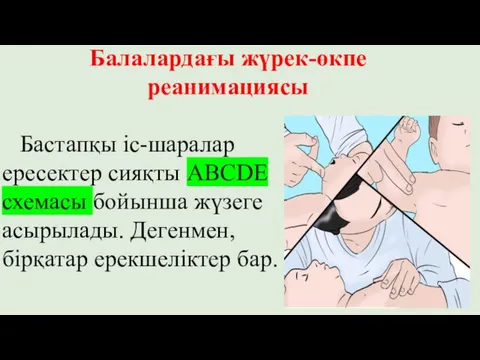 Балалардағы жүрек-өкпе реанимациясы

Бастапқы іс-шаралар ересектер сияқты ABCDE схемасы бойынша жүзеге асырылады. Дегенмен, бірқатар ерекшеліктер бар.